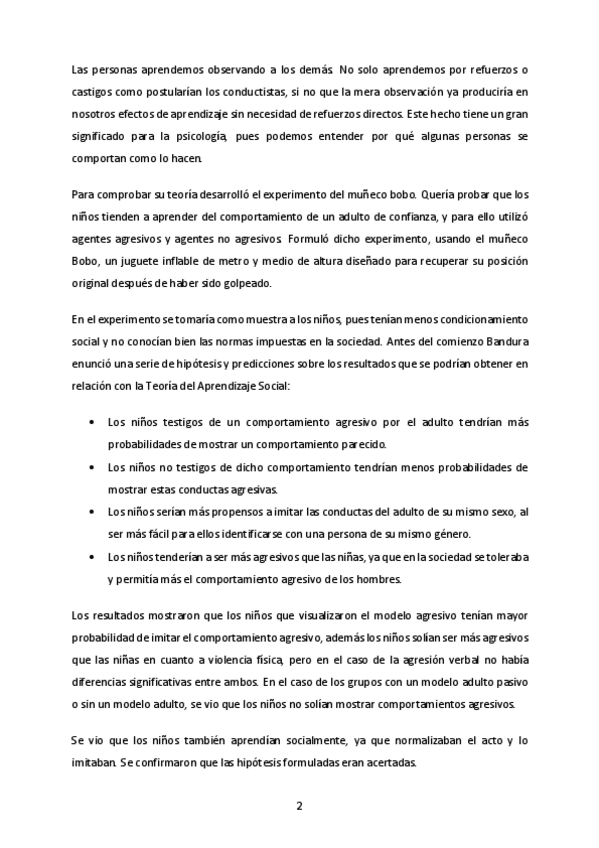 Las personas aprendemos observando a los demás. No solo aprendemos por refuerzos o castigos como postularían los conductistas, si no que la mera observación ya produciría en nosotros efectos de aprendizaje sin necesidad de refuerzos directos. Este hecho tiene un gran significado para la psicología, pues podemos entender por qué algunas personas se comportan como lo hacen.

Para comprobar su teoría desarrolló el experimento del muñeco bobo. Quería probar que los niños tienden a aprender del comportamiento de un adulto de confianza, y para ello utilizó agentes agresivos y agentes no agresivos. Formuló dicho experimento, usando el muñeco Bobo, un juguete inflable de metro y medio de altura diseñado para recuperar su posición original después de haber sido golpeado.

En el experimento se tomaría como muestra a los niños, pues tenían menos condicionamiento social y no conocían bien las normas impuestas en la sociedad. Antes del comienzo Bandura enunció una serie de hipótesis y predicciones sobre los resultados que se podrían obtener en relación con la Teoría del Aprendizaje Social:

• Los niños testigos de un comportamiento agresivo por el adulto tendrían más probabilidades de mostrar un comportamiento parecido.
• Los niños no testigos de dicho comportamiento tendrían menos probabilidades de mostrar estas conductas agresivas.
• Los niños serían más propensos a imitar las conductas del adulto de su mismo sexo, al ser más fácil para ellos identificarse con una persona de su mismo género.
• Los niños tenderían a ser más agresivos que las niñas, ya que en la sociedad se toleraba y permitía más el comportamiento agresivo de los hombres.

Los resultados mostraron que los niños que visualizaron el modelo agresivo tenían mayor probabilidad de imitar el comportamiento agresivo, además los niños solían ser más agresivos que las niñas en cuanto a violencia física, pero en el caso de la agresión verbal no había diferencias significativas entre ambos. En el caso de los grupos con un modelo adulto pasivo o sin un modelo adulto, se vio que los niños no solían mostrar comportamientos agresivos.

Se vio que los niños también aprendían socialmente, ya que normalizaban el acto y lo imitaban. Se confirmaron que las hipótesis formuladas eran acertadas.

2